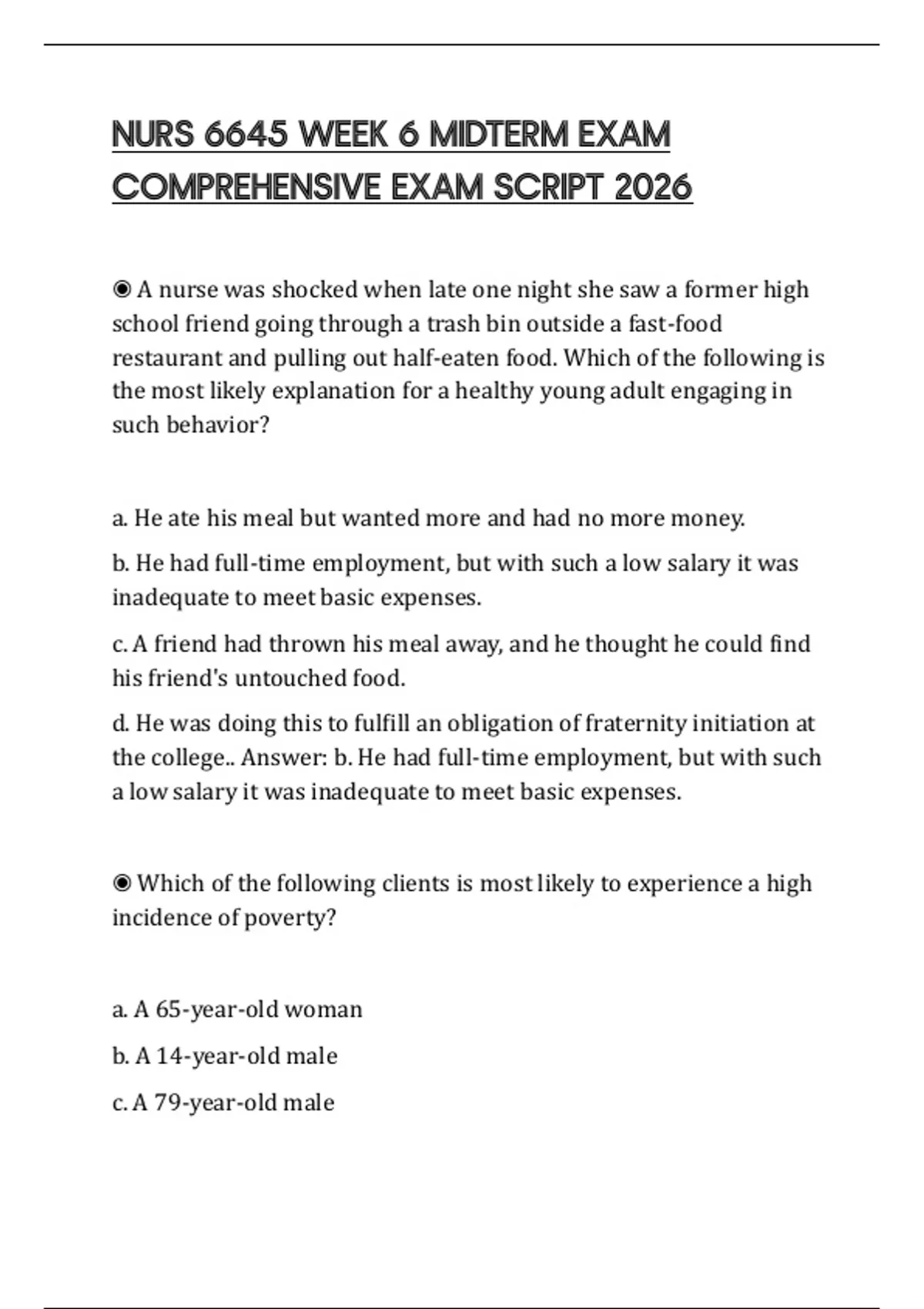 NURS 6645 WEEK 6 MIDTERM EXAM COMPREHENSIVE EXAM SCRIPT 2026

◉ A nurse was shocked when late one night she saw a former high school friend going through a trash bin outside a fast-food restaurant and pulling out half-eaten food. Which of the following is the most likely explanation for a healthy young adult engaging in such behavior?

a. He ate his meal but wanted more and had no more money.

b. He had full-time employment, but with such a low salary it was inadequate to meet basic expenses.

c. A friend had thrown his meal away, and he thought he could find his friend's untouched food.

d. He was doing this to fulfill an obligation of fraternity initiation at the college.. Answer: b. He had full-time employment, but with such a low salary it was inadequate to meet basic expenses.

◉ Which of the following clients is most likely to experience a high incidence of poverty?

a. A 65-year-old woman

b. A 14-year-old male

c. A 79-year-old male